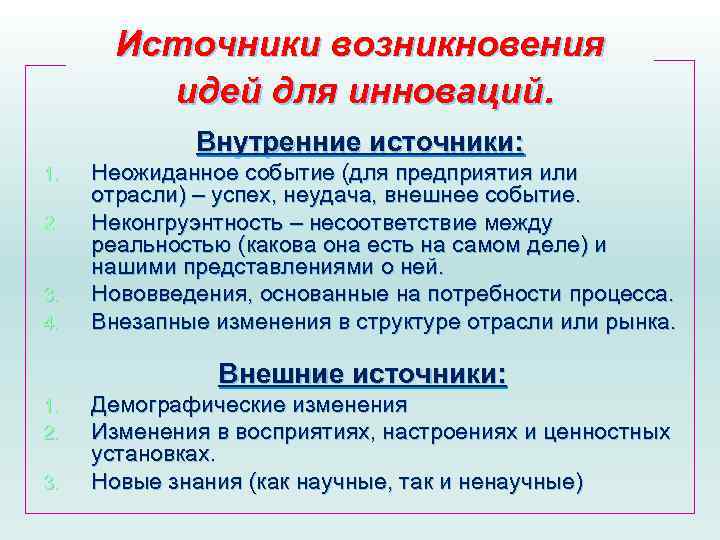 Источники возникновения идей для инноваций.

Внутренние источники:

1. Неожиданное событие (для предприятия или отрасли) – успех, неудача, внешнее событие.
2. Неконгруэнтность – несоответствие между реальностью (какова она есть на самом деле) и нашими представлениями о ней.
3. Нововведения, основанные на потребности процесса.
4. Внезапные изменения в структуре отрасли или рынка.

Внешние источники:

1. Демографические изменения
2. Изменения в восприятиях, настроениях и ценностных установках.
3. Новые знания (как научные, так и ненаучные)